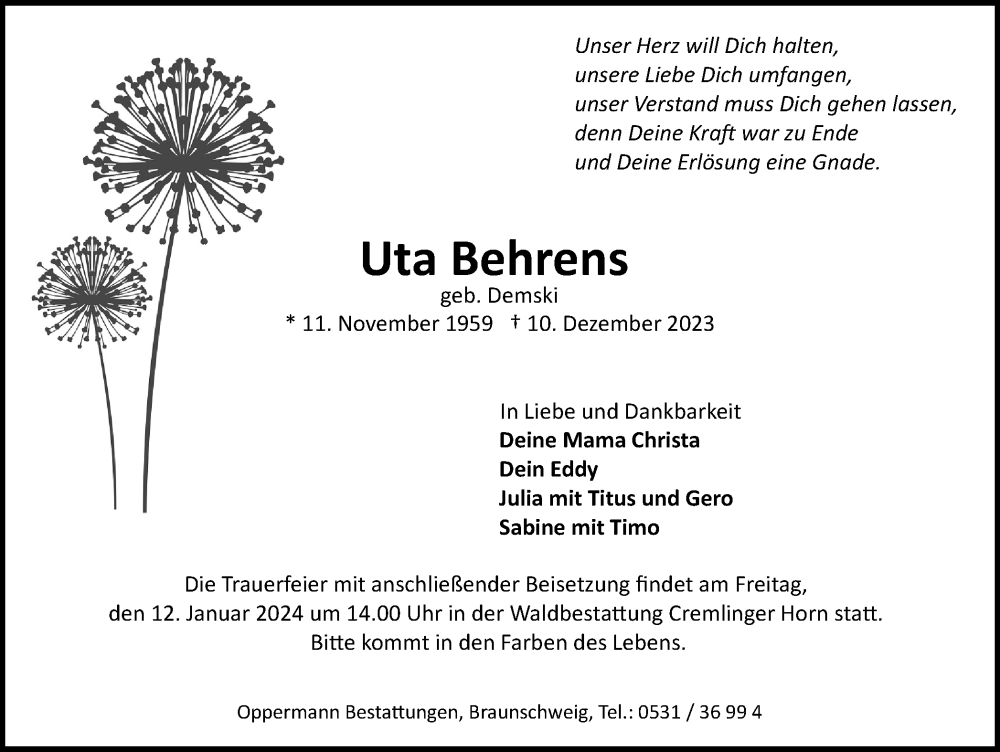 Unser Herz will Dich halten,
unsere Liebe Dich umfangen,
unser Verstand muss Dich gehen lassen,
denn Deine Kraft war zu Ende
und Deine Erlösung eine Gnade.

Uta Behrens
geb. Demski
* 11. November 1959 † 10. Dezember 2023

In Liebe und Dankbarkeit
Deine Mama Christa
Dein Eddy
Julia mit Titus und Gero
Sabine mit Timo

Die Trauerfeier mit anschließender Beisetzung findet am Freitag, den 12. Januar 2024 um 14.00 Uhr in der Waldbestattung Cremlinger Horn statt.
Bitte kommt in den Farben des Lebens.

Oppermann Bestattungen, Braunschweig, Tel.: 0531 / 36 99 4